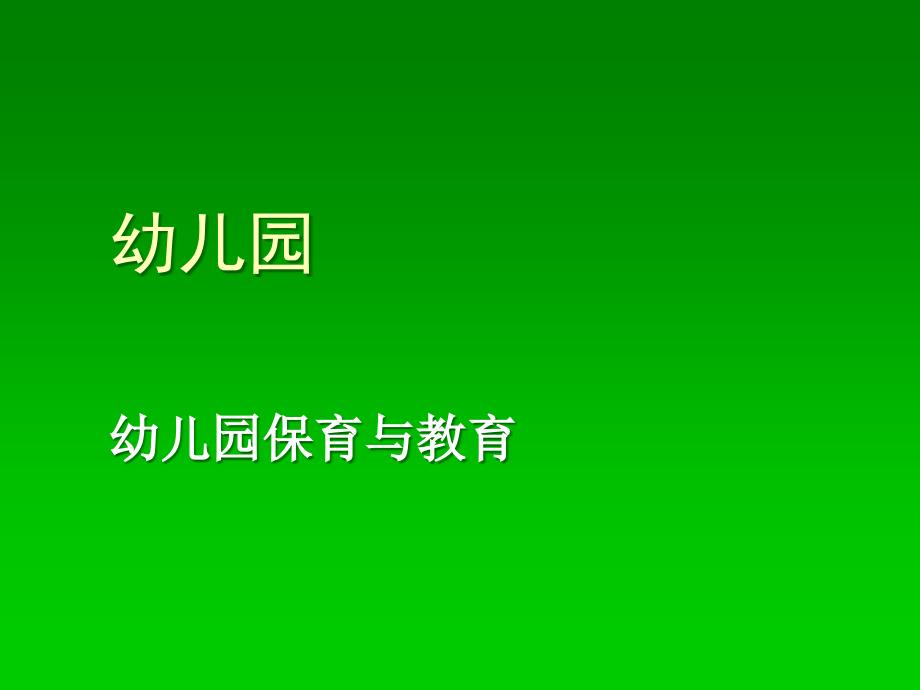 幼儿园

幼儿园保育与教育